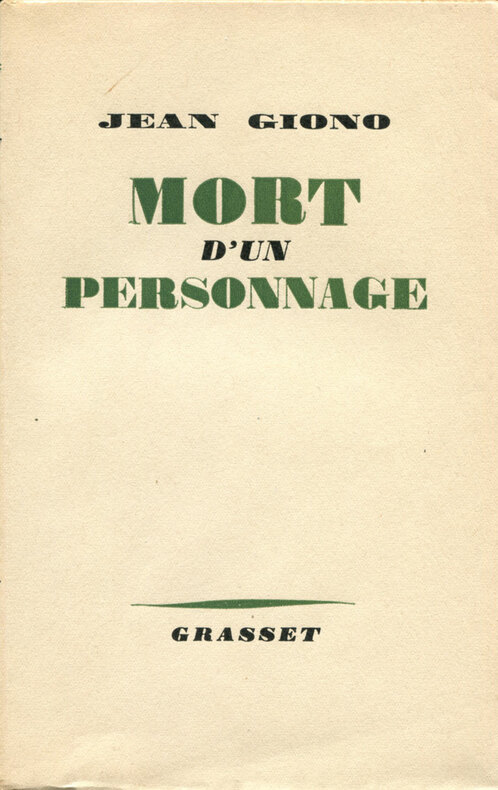 JEAN GIONO

MORT
D'UN
PERSONNAGE

GRASSET